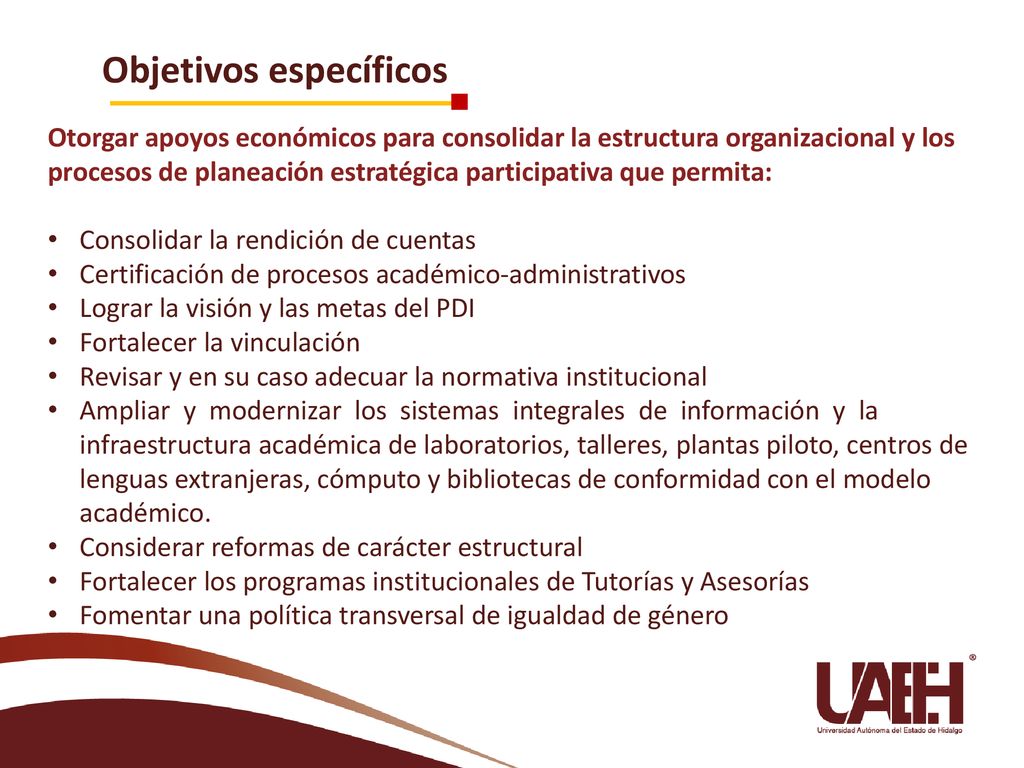 Objetivos específicos

Otorgar apoyos económicos para consolidar la estructura organizacional y los procesos de planeación estratégica participativa que permita:

• Consolidar la rendición de cuentas
• Certificación de procesos académico-administrativos
• Lograr la visión y las metas del PDI
• Fortalecer la vinculación
• Revisar y en su caso adecuar la normativa institucional
• Ampliar y modernizar los sistemas integrales de información y la infraestructura académica de laboratorios, talleres, plantas piloto, centros de lenguas extranjeras, cómputo y bibliotecas de conformidad con el modelo académico.
• Considerar reformas de carácter estructural
• Fortalecer los programas institucionales de Tutorías y Asesorías
• Fomentar una política transversal de igualdad de género

UAEH®
Universidad Autónoma del Estado de Hidalgo